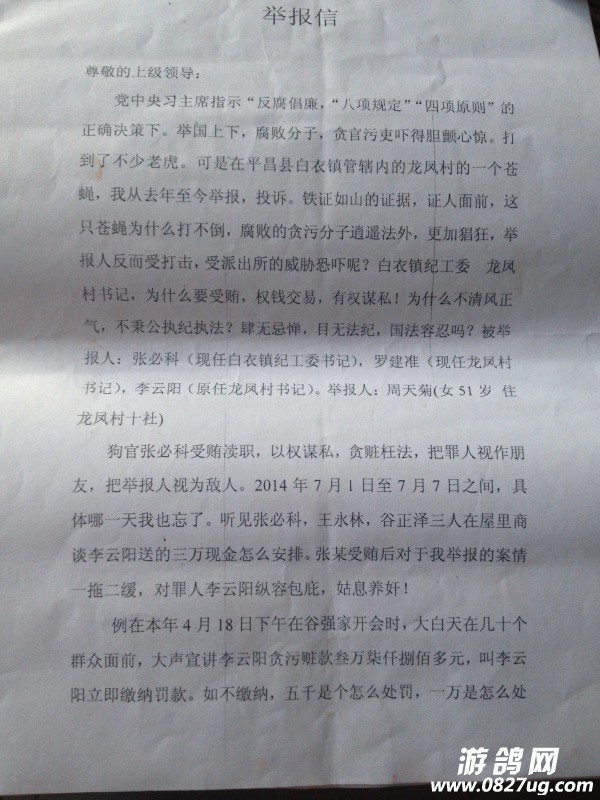 举报信

尊敬的上级领导：

党中央习主席指示“反腐倡廉，“八项规定”“四项原则”的正确决策下。举国上下，腐败分子，贪官污吏吓得胆颤心惊。打到了不少老虎。可是在平昌县白衣镇管辖内的龙凤村的一个苍蝇，我从去年至今举报，投诉。铁证如山的证据，证人面前，这只苍蝇为什么打不倒，腐败的贪污分子逍遥法外，更加猖狂，举报人反而受打击，受派出所的威胁恐吓呢？白衣镇纪工委 龙凤村书记，为什么要受贿，权钱交易，有权谋私！为什么不清风正气，不秉公执纪执法？肆无忌惮，目无法纪，国法容忍吗？被举报人：张必科（现任白衣镇纪工委书记），罗建准（现任龙凤村书记），李云阳（原任龙凤村书记）。举报人：周天菊(女51岁 住龙凤村十社)

狗官张必科受贿渎职，以权谋私，贪赃枉法，把罪人视作朋友，把举报人视为敌人。2014年7月1日至7月7日之间，具体哪一天我也忘了。听见张必科，王永林，谷正泽三人在屋里商谈李云阳送的三万现金怎么安排。张某受贿后对于我举报的案情一拖二缓，对罪人李云阳纵容包庇，姑息养奸！

例在本年4月18日下午在谷强家开会时，大白天在几十个群众面前，大声宣讲李云阳贪污赃款叁万柒仟捌佰多元，叫李云阳立即缴纳罚款。如不缴纳，五千是个怎么处罚，一万是怎么处

游鸽网
www.0827ug.com